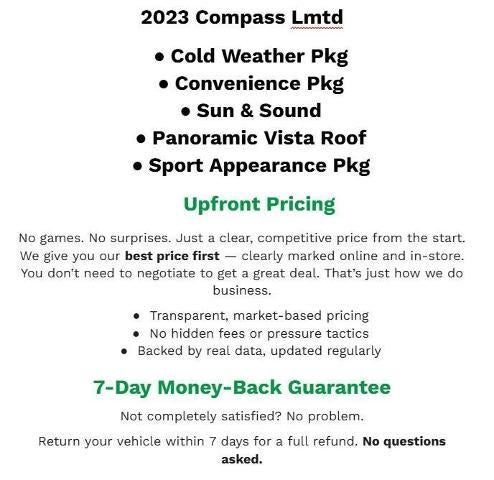 2023 Compass Lmtd

• Cold Weather Pkg
• Convenience Pkg
• Sun & Sound
• Panoramic Vista Roof
• Sport Appearance Pkg

Upfront Pricing

No games. No surprises. Just a clear, competitive price from the start. We give you our best price first — clearly marked online and in-store. You don't need to negotiate to get a great deal. That's just how we do business.

• Transparent, market-based pricing
• No hidden fees or pressure tactics
• Backed by real data, updated regularly

7-Day Money-Back Guarantee

Not completely satisfied? No problem.

Return your vehicle within 7 days for a full refund. No questions asked.